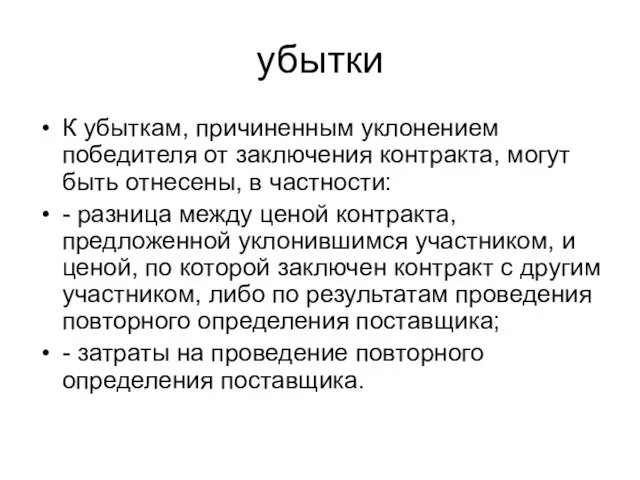 убытки

• К убыткам, причиненным уклонением победителя от заключения контракта, могут быть отнесены, в частности:

• - разница между ценой контракта, предложенной уклонившимся участником, и ценой, по которой заключен контракт с другим участником, либо по результатам проведения повторного определения поставщика;

• - затраты на проведение повторного определения поставщика.